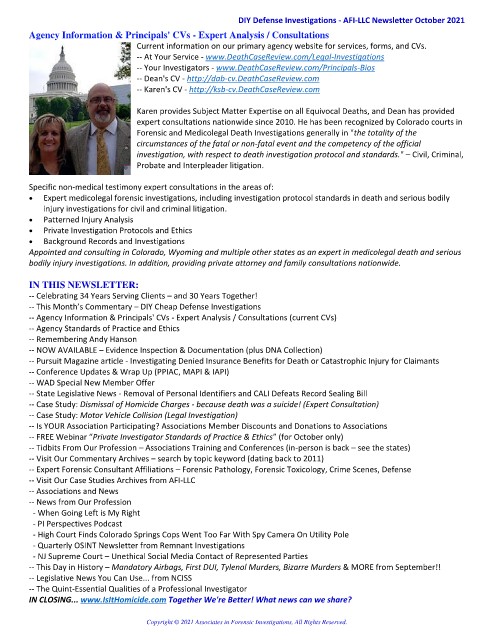 DIY Defense Investigations - AFI-LLC Newsletter October 2021

Agency Information & Principals' CVs - Expert Analysis / Consultations

Current information on our primary agency website for services, forms, and CVs.
-- At Your Service - www.DeathCaseReview.com/Legal-Investigations
-- Your Investigators - www.DeathCaseReview.com/Principals-Bios
-- Dean's CV - http://dab-cv.DeathCaseReview.com
-- Karen's CV - http://ksb-cv.DeathCaseReview.com

Karen provides Subject Matter Expertise on all Equivocal Deaths, and Dean has provided expert consultations nationwide since 2010. He has been recognized by Colorado courts in Forensic and Medicolegal Death Investigations generally in "the totality of the circumstances of the fatal or non-fatal event and the competency of the official investigation, with respect to death investigation protocol and standards." – Civil, Criminal, Probate and Interpleader litigation.

Specific non-medical testimony expert consultations in the areas of:
• Expert medicolegal forensic investigations, including investigation protocol standards in death and serious bodily injury investigations for civil and criminal litigation.
• Patterned Injury Analysis
• Private Investigation Protocols and Ethics
• Background Records and Investigations
Appointed and consulting in Colorado, Wyoming and multiple other states as an expert in medicolegal death and serious bodily injury investigations. In addition, providing private attorney and family consultations nationwide.

IN THIS NEWSLETTER:
-- Celebrating 34 Years Serving Clients – and 30 Years Together!
-- This Month's Commentary – DIY Cheap Defense Investigations
-- Agency Information & Principals' CVs - Expert Analysis / Consultations (current CVs)
-- Agency Standards of Practice and Ethics
-- Remembering Andy Hanson
-- NOW AVAILABLE – Evidence Inspection & Documentation (plus DNA Collection)
-- Pursuit Magazine article - Investigating Denied Insurance Benefits for Death or Catastrophic Injury for Claimants
-- Conference Updates & Wrap Up (PPIAC, MAPI & IAPI)
-- WAD Special New Member Offer
-- State Legislative News - Removal of Personal Identifiers and CALI Defeats Record Sealing Bill
-- Case Study: Dismissal of Homicide Charges - because death was a suicide! (Expert Consultation)
-- Case Study: Motor Vehicle Collision (Legal Investigation)
-- Is YOUR Association Participating? Associations Member Discounts and Donations to Associations
-- FREE Webinar "Private Investigator Standards of Practice & Ethics" (for October only)
-- Tidbits From Our Profession – Associations Training and Conferences (in-person is back – see the states)
-- Visit Our Commentary Archives – search by topic keyword (dating back to 2011)
-- Expert Forensic Consultant Affiliations – Forensic Pathology, Forensic Toxicology, Crime Scenes, Defense
-- Visit Our Case Studies Archives from AFI-LLC
-- Associations and News
-- News from Our Profession
- When Going Left is My Right
- PI Perspectives Podcast
- High Court Finds Colorado Springs Cops Went Too Far With Spy Camera On Utility Pole
- Quarterly OSINT Newsletter from Remnant Investigations
- NJ Supreme Court – Unethical Social Media Contact of Represented Parties
-- This Day in History – Mandatory Airbags, First DUI, Tylenol Murders, Bizarre Murders & MORE from September!!
-- Legislative News You Can Use... from NCISS
-- The Quint-Essential Qualities of a Professional Investigator
IN CLOSING... www.IsItHomicide.com Together We're Better! What news can we share?

Copyright © 2021 Associates in Forensic Investigations, All Rights Reserved.